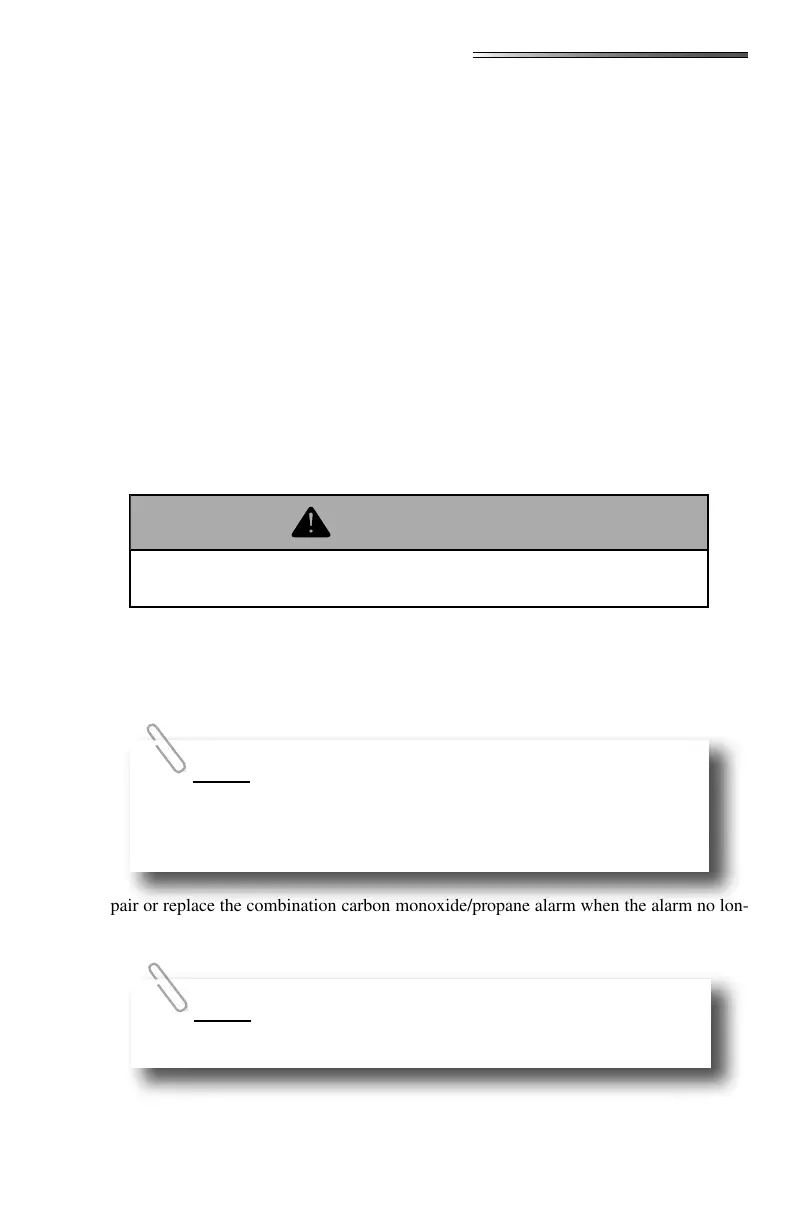 pair or replace the combination carbon monoxide/propane alarm when the alarm no lon-